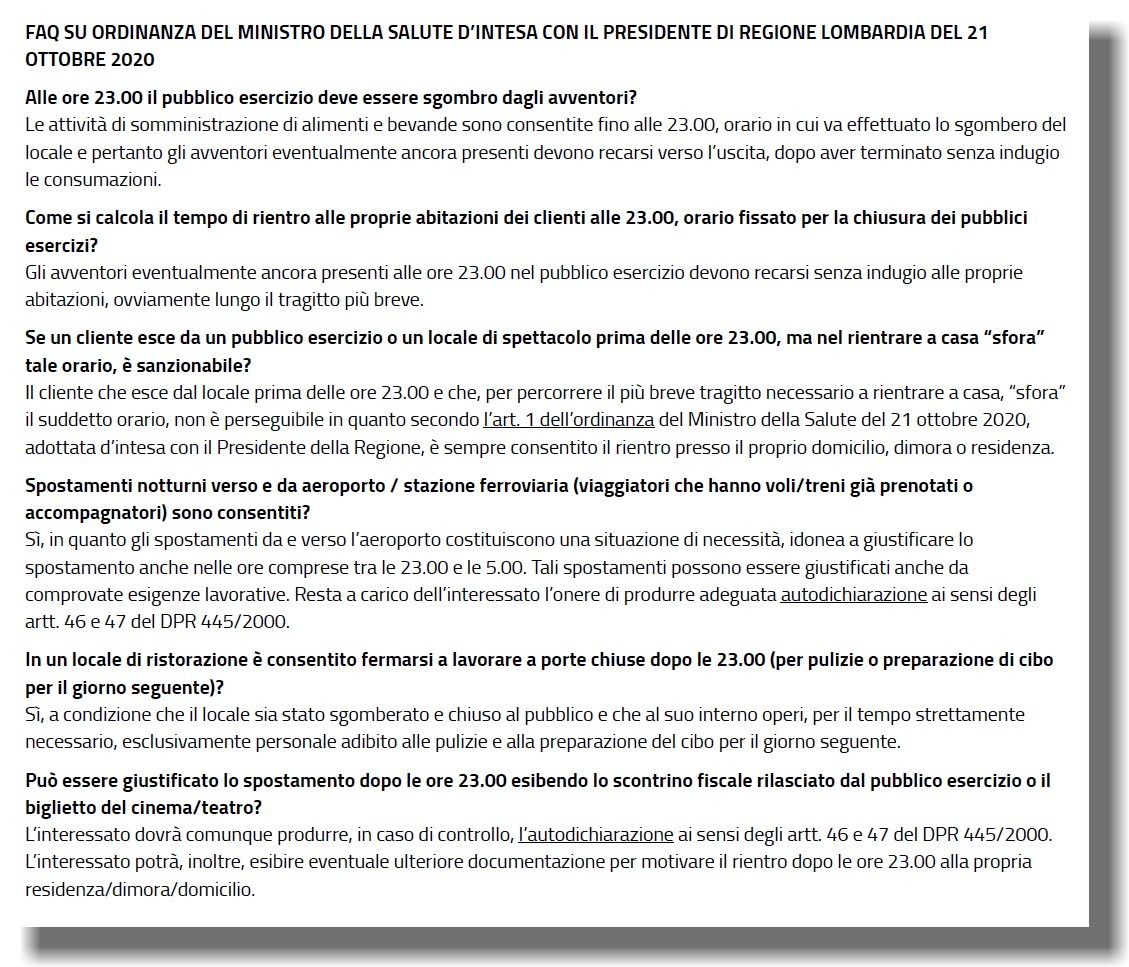 FAQ SU ORDINANZA DEL MINISTRO DELLA SALUTE D'INTESA CON IL PRESIDENTE DI REGIONE LOMBARDIA DEL 21 OTTOBRE 2020

Alle ore 23.00 il pubblico esercizio deve essere sgombro dagli avventori?
Le attività di somministrazione di alimenti e bevande sono consentite fino alle 23.00, orario in cui va effettuato lo sgombero del locale e pertanto gli avventori eventualmente ancora presenti devono recarsi verso l'uscita, dopo aver terminato senza indugio le consumazioni.

Come si calcola il tempo di rientro alle proprie abitazioni dei clienti alle 23.00, orario fissato per la chiusura dei pubblici esercizi?
Gli avventori eventualmente ancora presenti alle ore 23.00 nel pubblico esercizio devono recarsi senza indugio alle proprie abitazioni, ovviamente lungo il tragitto più breve.

Se un cliente esce da un pubblico esercizio o un locale di spettacolo prima delle ore 23.00, ma nel rientrare a casa "sfora" tale orario, è sanzionabile?
Il cliente che esce dal locale prima delle ore 23.00 e che, per percorrere il più breve tragitto necessario a rientrare a casa, "sfora" il suddetto orario, non è perseguibile in quanto secondo l'art. 1 dell'ordinanza del Ministro della Salute del 21 ottobre 2020, adottata d'intesa con il Presidente della Regione, è sempre consentito il rientro presso il proprio domicilio, dimora o residenza.

Spostamenti notturni verso e da aeroporto / stazione ferroviaria (viaggiatori che hanno voli/treni già prenotati o accompagnatori) sono consentiti?
Sì, in quanto gli spostamenti da e verso l'aeroporto costituiscono una situazione di necessità, idonea a giustificare lo spostamento anche nelle ore comprese tra le 23.00 e le 5.00. Tali spostamenti possono essere giustificati anche da comprovate esigenze lavorative. Resta a carico dell'interessato l'onere di produrre adeguata autodichiarazione ai sensi degli artt. 46 e 47 del DPR 445/2000.

In un locale di ristorazione è consentito fermarsi a lavorare a porte chiuse dopo le 23.00 (per pulizie o preparazione di cibo per il giorno seguente)?
Sì, a condizione che il locale sia stato sgomberato e chiuso al pubblico e che al suo interno operi, per il tempo strettamente necessario, esclusivamente personale adibito alle pulizie e alla preparazione del cibo per il giorno seguente.

Può essere giustificato lo spostamento dopo le ore 23.00 esibendo lo scontrino fiscale rilasciato dal pubblico esercizio o il biglietto del cinema/teatro?
L'interessato dovrà comunque produrre, in caso di controllo, l'autodichiarazione ai sensi degli artt. 46 e 47 del DPR 445/2000. L'interessato potrà, inoltre, esibire eventuale ulteriore documentazione per motivare il rientro dopo le ore 23.00 alla propria residenza/dimora/domicilio.